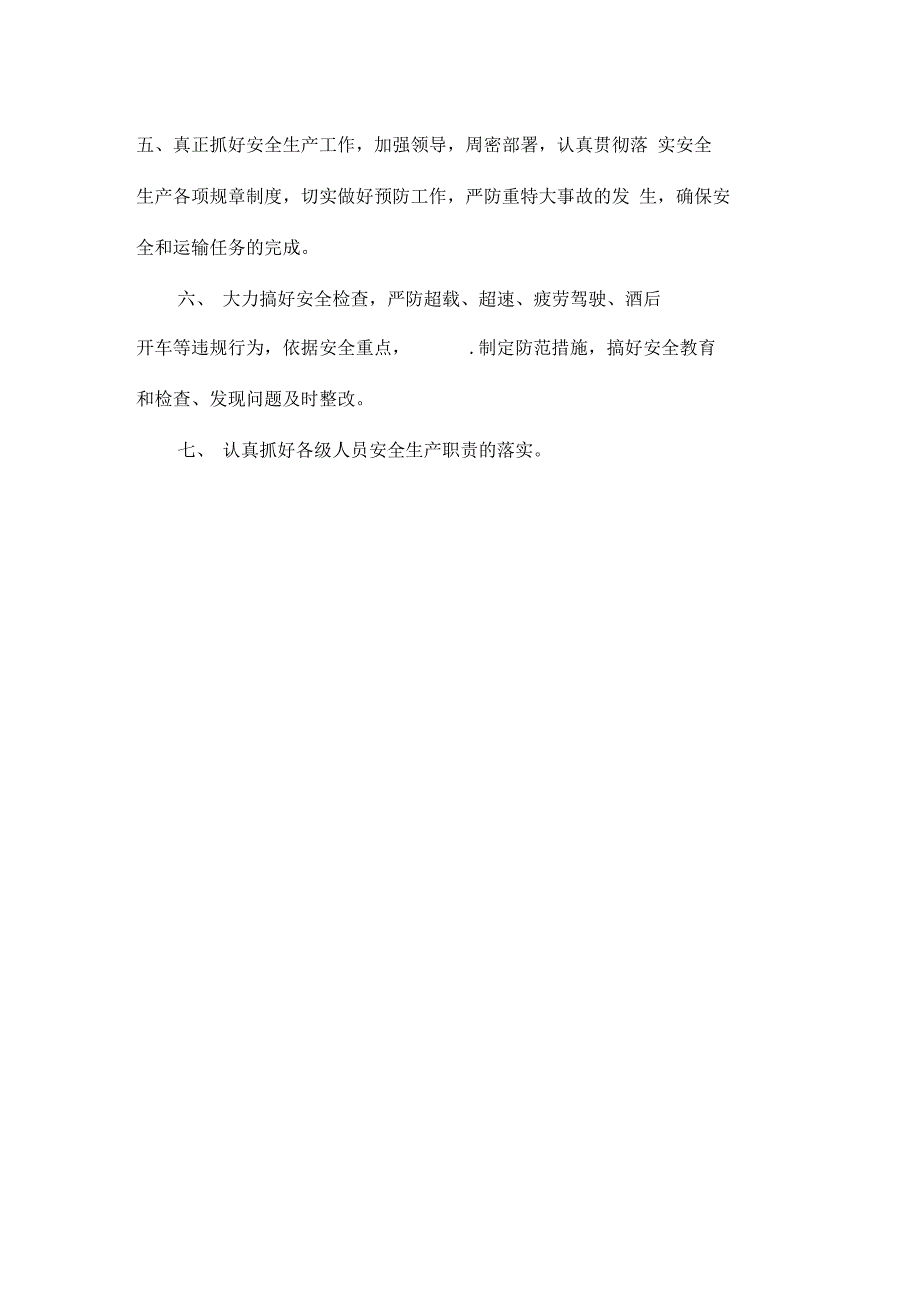 五、真正抓好安全生产工作，加强领导，周密部署，认真贯彻落 实安全生产各项规章制度，切实做好预防工作，严防重特大事故的发 生，确保安全和运输任务的完成。

六、 大力搞好安全检查，严防超载、超速、疲劳驾驶、酒后开车等违规行为，依据安全重点， .制定防范措施，搞好安全教育和检查、发现问题及时整改。

七、 认真抓好各级人员安全生产职责的落实。